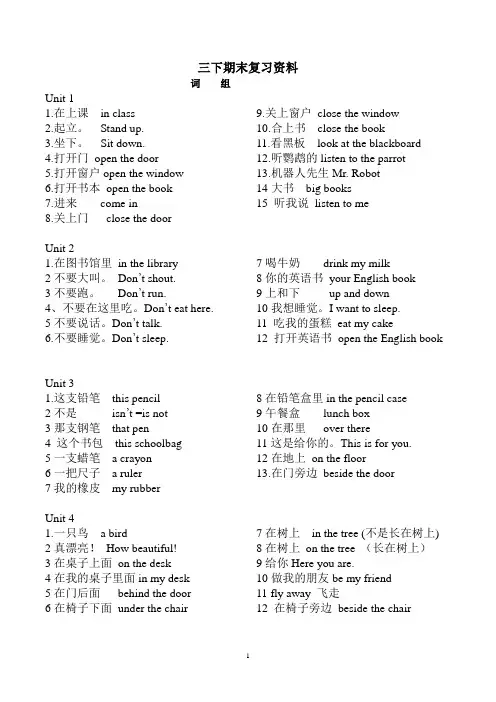 三下期末复习资料
词 组

Unit 1
1.在上课 in class
2.起立。 Stand up.
3.坐下。 Sit down.
4.打开门 open the door
5.打开窗户 open the window
6.打开书本 open the book
7.进来 come in
8.关上门 close the door

9.关上窗户 close the window
10.合上书 close the book
11.看黑板 look at the blackboard
12.听鹦鹉的 listen to the parrot
13.机器人先生 Mr. Robot
14 大书 big books
15 听我说 listen to me

Unit 2
1.在图书馆里 in the library
2 不要大叫。 Don't shout.
3 不要跑。 Don't run.
4、不要在这里吃。Don't eat here.
5 不要说话。Don't talk.
6.不要睡觉。Don't sleep.

7 喝牛奶 drink my milk
8 你的英语书 your English book
9 上和下 up and down
10 我想睡觉。I want to sleep.
11 吃我的蛋糕 eat my cake
12 打开英语书 open the English book

Unit 3
1.这支铅笔 this pencil
2 不是 isn't =is not
3 那支钢笔 that pen
4 这个书包 this schoolbag
5 一支蜡笔 a crayon
6 一把尺子 a ruler
7 我的橡皮 my rubber

8 在铅笔盒里 in the pencil case
9 午餐盒 lunch box
10 在那里 over there
11 这是给你的。This is for you.
12 在地上 on the floor
13.在门旁边 beside the door

Unit 4
1.一只鸟 a bird
2 真漂亮！ How beautiful!
3 在桌子上面 on the desk
4 在我的桌子里面 in my desk
5 在门后面 behind the door
6 在椅子下面 under the chair

7 在树上 in the tree (不是长在树上)
8 在树上 on the tree （长在树上）
9 给你 Here you are.
10 做我的朋友 be my friend
11 fly away 飞走
12 在椅子旁边 beside the chair

1